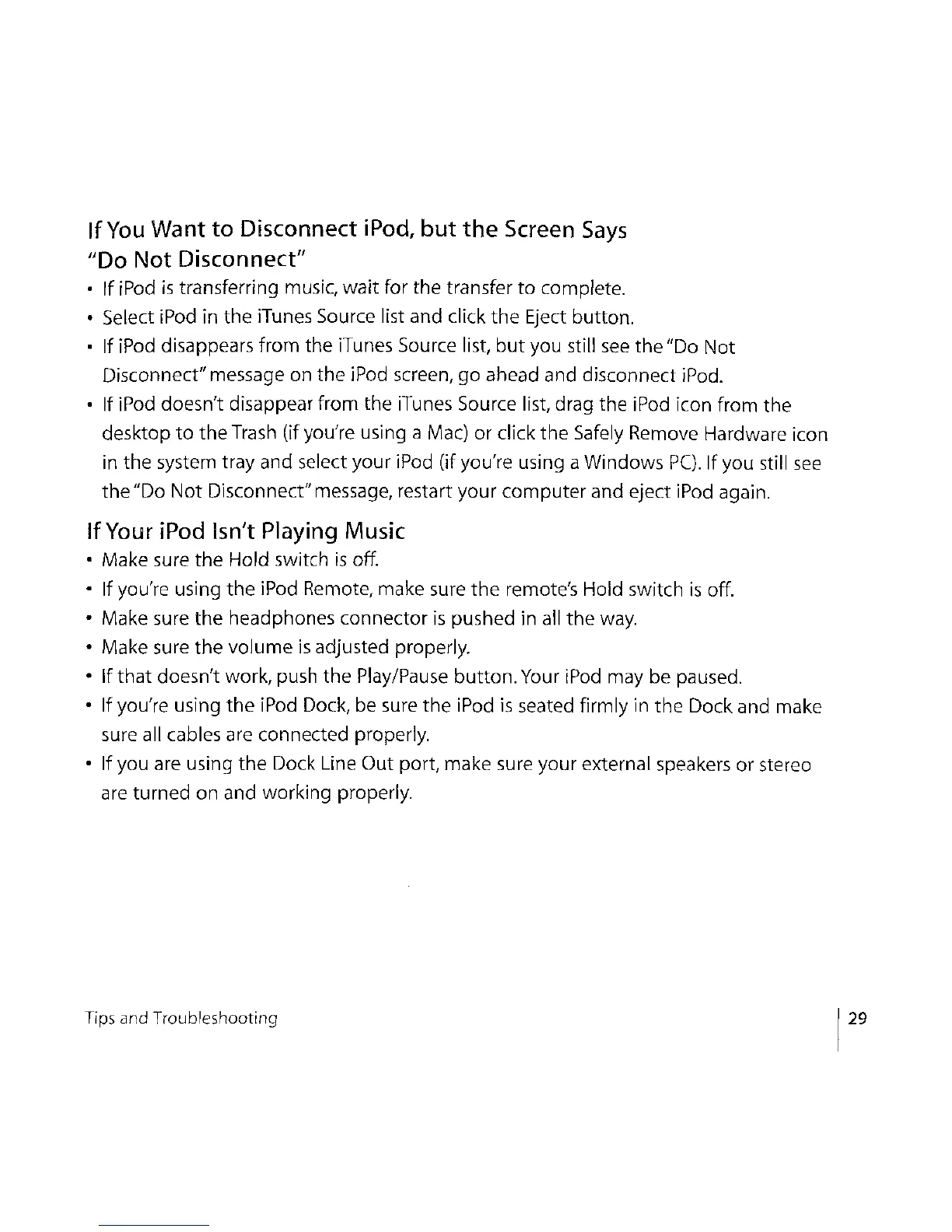 If You Want to Disconnect iPod, but the Screen Says "Do Not Disconnect"

• If iPod is transferring music, wait for the transfer to complete.
• Select iPod in the iTunes Source list and click the Eject button.
• If iPod disappears from the iTunes Source list, but you still see the "Do Not Disconnect" message on the iPod screen, go ahead and disconnect iPod.
• If iPod doesn't disappear from the iTunes Source list, drag the iPod icon from the desktop to the Trash (if you're using a Mac) or click the Safely Remove Hardware icon in the system tray and select your iPod (if you're using a Windows PC). If you still see the "Do Not Disconnect" message, restart your computer and eject iPod again.

If Your iPod Isn't Playing Music

• Make sure the Hold switch is off.
• If you're using the iPod Remote, make sure the remote's Hold switch is off.
• Make sure the headphones connector is pushed in all the way.
• Make sure the volume is adjusted properly.
• If that doesn't work, push the Play/Pause button. Your iPod may be paused.
• If you're using the iPod Dock, be sure the iPod is seated firmly in the Dock and make sure all cables are connected properly.
• If you are using the Dock Line Out port, make sure your external speakers or stereo are turned on and working properly.

Tips and Troubleshooting 29